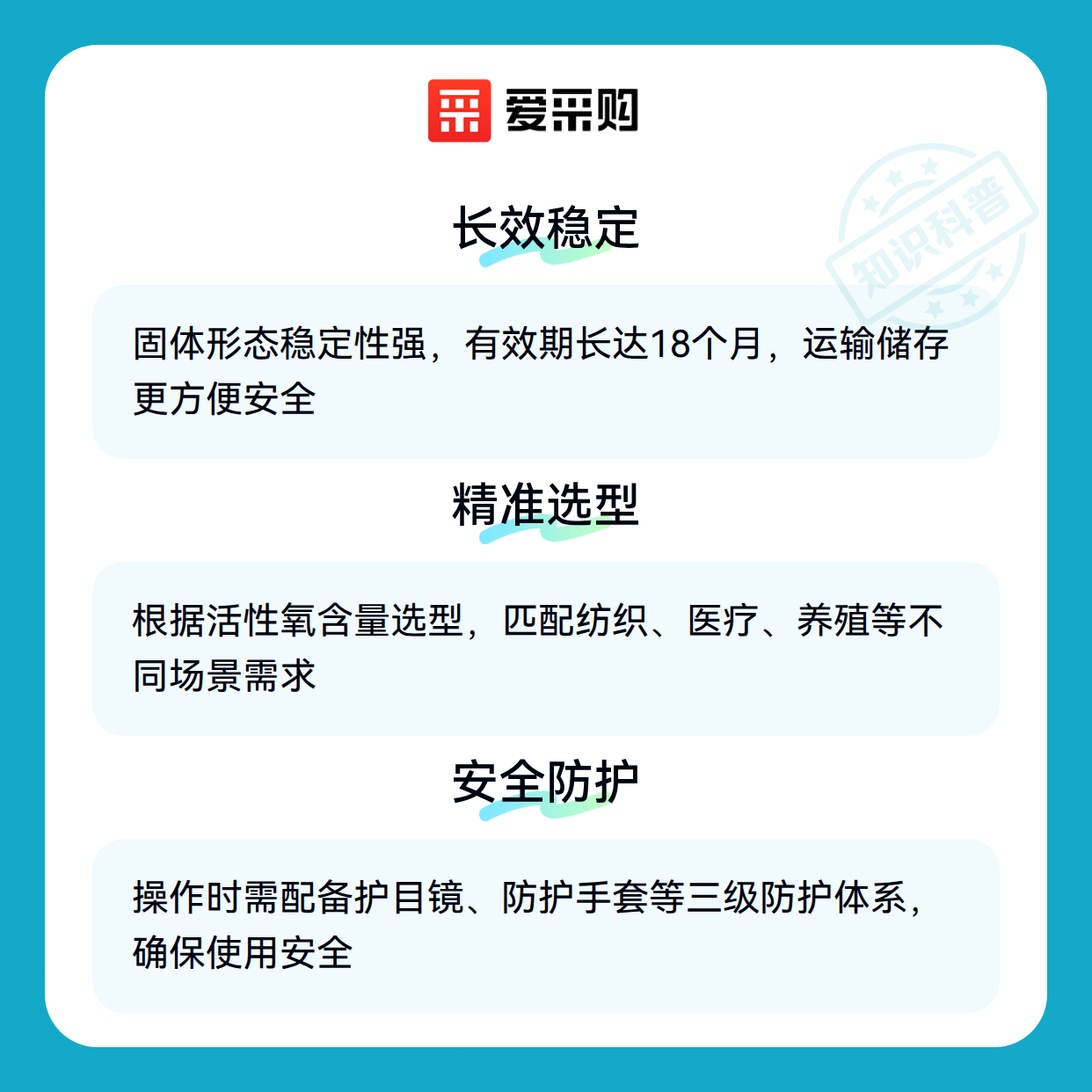 爱采购

长效稳定

固体形态稳定性强，有效期长达18个月，运输储存更方便安全

精准选型

根据活性氧含量选型，匹配纺织、医疗、养殖等不同场景需求

安全防护

操作时需配备护目镜、防护手套等三级防护体系，确保使用安全

知识科普